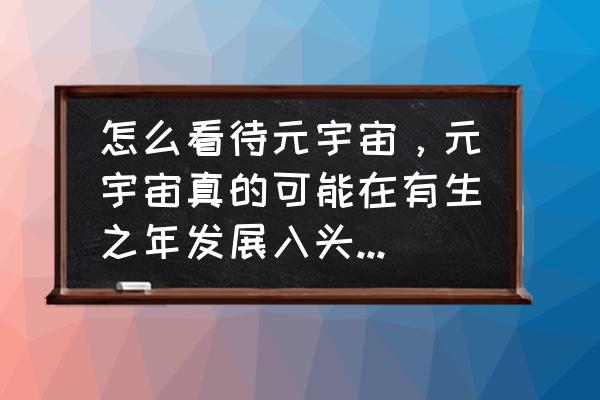 怎么看待元宇宙，元宇宙真的可能在有生之年发展入头...